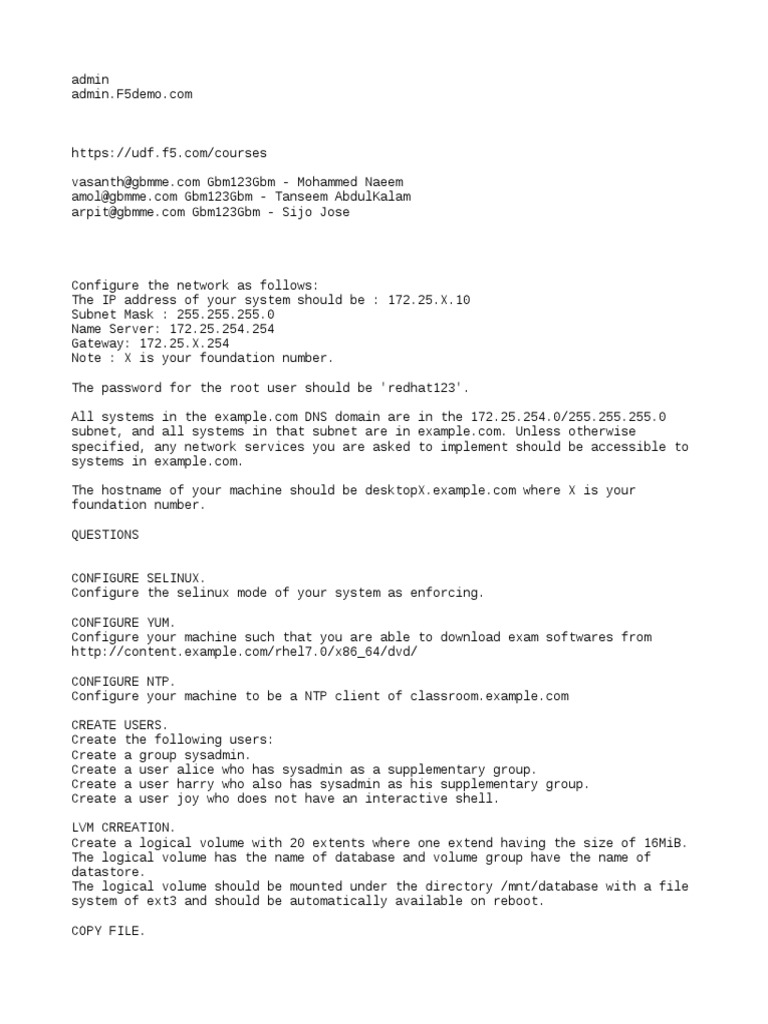 admin
admin.F5demo.com

https://udf.f5.com/courses

vasanth@gbmme.com Gbm123Gbm - Mohammed Naeem
amol@gbmme.com Gbm123Gbm - Tanseem AbdulKalam
arpit@gbmme.com Gbm123Gbm - Sijo Jose

Configure the network as follows:
The IP address of your system should be : 172.25.X.10
Subnet Mask : 255.255.255.0
Name Server: 172.25.254.254
Gateway: 172.25.X.254
Note : X is your foundation number.

The password for the root user should be 'redhat123'.

All systems in the example.com DNS domain are in the 172.25.254.0/255.255.255.0 subnet, and all systems in that subnet are in example.com. Unless otherwise specified, any network services you are asked to implement should be accessible to systems in example.com.

The hostname of your machine should be desktopX.example.com where X is your foundation number.

QUESTIONS

CONFIGURE SELINUX.
Configure the selinux mode of your system as enforcing.

CONFIGURE YUM.
Configure your machine such that you are able to download exam softwares from http://content.example.com/rhel7.0/x86_64/dvd/

CONFIGURE NTP.
Configure your machine to be a NTP client of classroom.example.com

CREATE USERS.
Create the following users:
Create a group sysadmin.
Create a user alice who has sysadmin as a supplementary group.
Create a user harry who also has sysadmin as his supplementary group.
Create a user joy who does not have an interactive shell.

LVM CRREATION.
Create a logical volume with 20 extents where one extend having the size of 16MiB.
The logical volume has the name of database and volume group have the name of datastore.
The logical volume should be mounted under the directory /mnt/database with a file system of ext3 and should be automatically available on reboot.

COPY FILE.